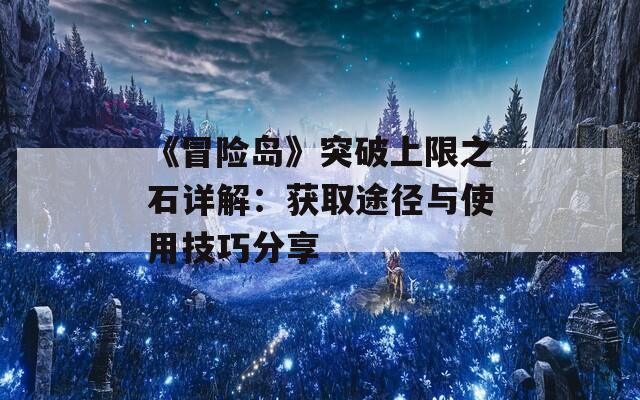 《冒险岛》突破上限之石详解：获取途径与使用技巧分享